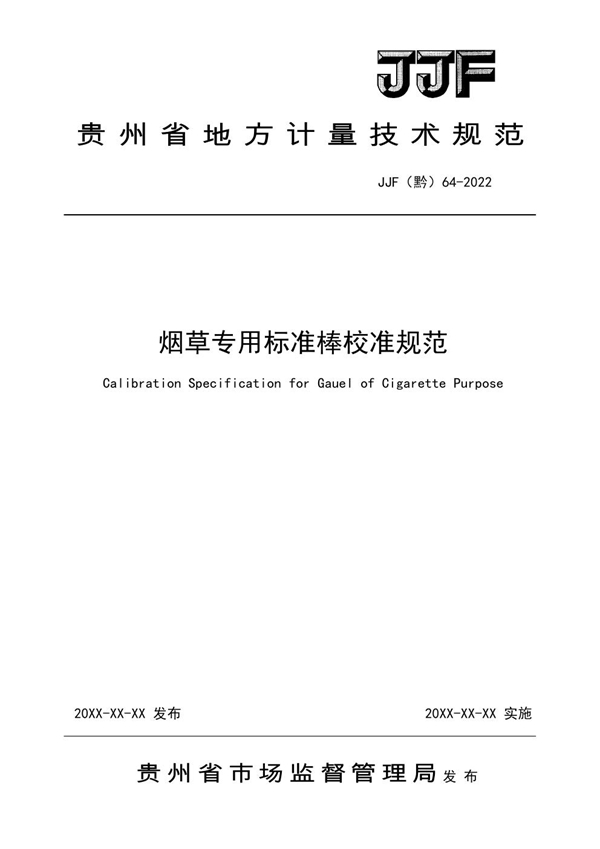 JJF

贵州省地方计量技术规范

JJF（黔）64-2022

烟草专用标准棒校准规范

Calibration Specification for Gauel of Cigarette Purpose

20XX-XX-XX 发布

20XX-XX-XX 实施

贵州省市场监督管理局 发布